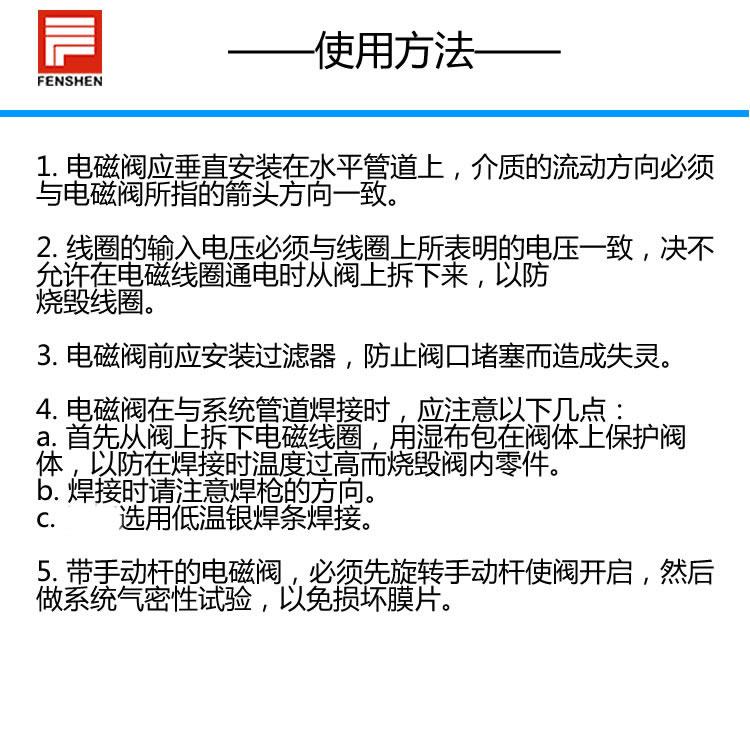 FENSHEN

——使用方法——

1. 电磁阀应垂直安装在水平管道上，介质的流动方向必须与电磁阀所指的箭头方向一致。

2. 线圈的输入电压必须与线圈上所表明的电压一致，决不允许在电磁线圈通电时从阀上拆下来，以防烧毁线圈。

3. 电磁阀前应安装过滤器，防止阀口堵塞而造成失灵。

4. 电磁阀在与系统管道焊接时，应注意以下几点：
a. 首先从阀上拆下电磁线圈，用湿布包在阀体上保护阀体，以防在焊接时温度过高而烧毁阀内零件。
b. 焊接时请注意焊枪的方向。
c. 选用低温银焊条焊接。

5. 带手动杆的电磁阀，必须先旋转手动杆使阀开启，然后做系统气密性试验，以免损坏膜片。